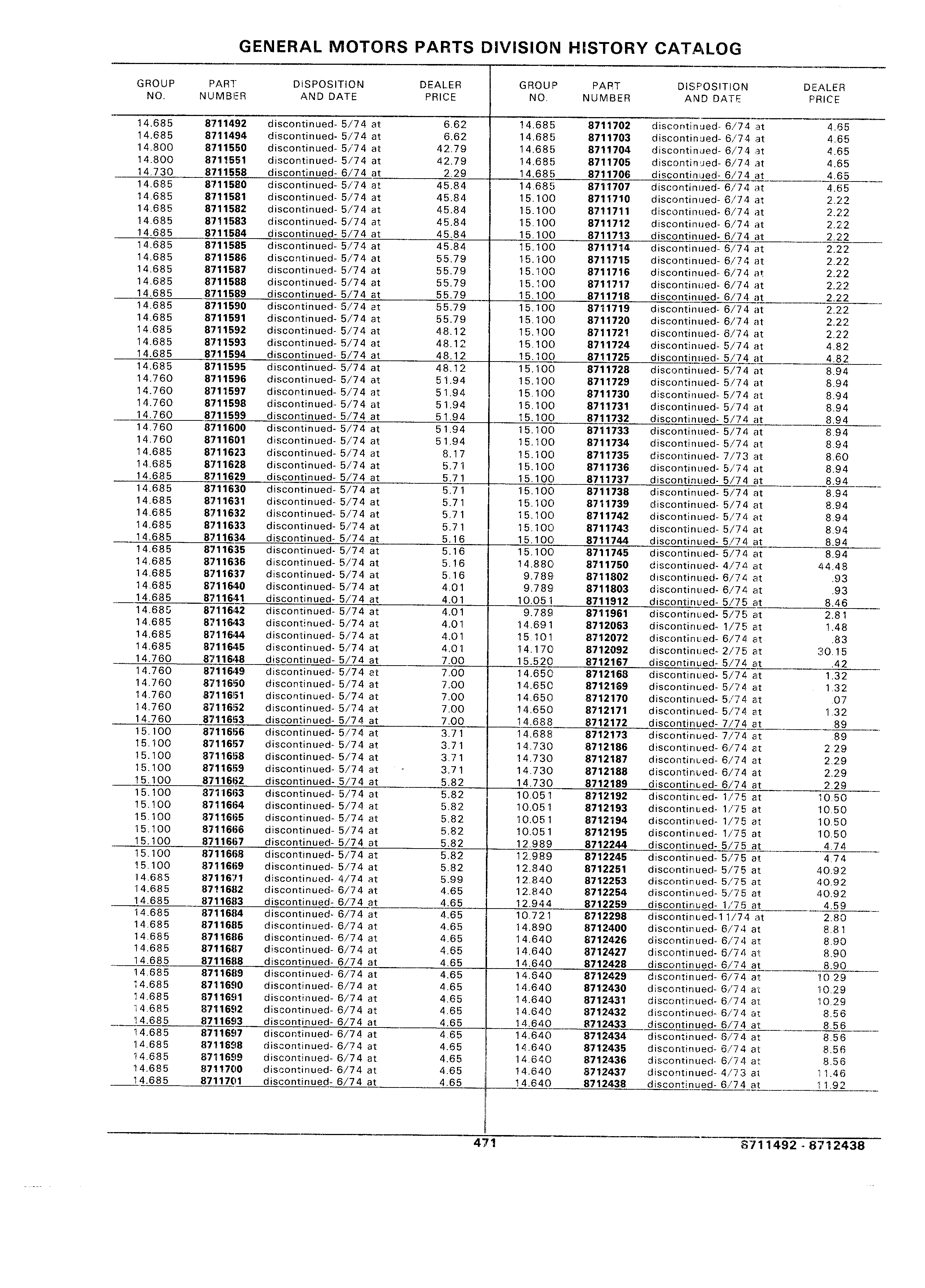 GENERAL MOTORS PARTS DIVISION HISTORY CATALOG

| GROUP NO. | PART NUMBER | DISPOSITION AND DATE | DEALER PRICE |
|---|---|---|---|
| 14.685 | 8711492 | discontinued- 5/74 at | 6.62 |
| 14.685 | 8711494 | discontinued- 5/74 at | 6.62 |
| 14.800 | 8711550 | discontinued- 5/74 at | 42.79 |
| 14.800 | 8711551 | discontinued- 5/74 at | 42.79 |
| 14.730 | 8711558 | discontinued- 6/74 at | 2.29 |
| 14.685 | 8711580 | discontinued- 5/74 at | 45.84 |
| 14.685 | 8711581 | discontinued- 5/74 at | 45.84 |
| 14.685 | 8711582 | discontinued- 5/74 at | 45.84 |
| 14.685 | 8711583 | discontinued- 5/74 at | 45.84 |
| 14.685 | 8711584 | discontinued- 5/74 at | 45.84 |
| 14.685 | 8711585 | discontinued- 5/74 at | 45.84 |
| 14.685 | 8711586 | discontinued- 5/74 at | 55.79 |
| 14.685 | 8711587 | discontinued- 5/74 at | 55.79 |
| 14.685 | 8711588 | discontinued- 5/74 at | 55.79 |
| 14.685 | 8711589 | discontinued- 5/74 at | 55.79 |
| 14.685 | 8711590 | discontinued- 5/74 at | 55.79 |
| 14.685 | 8711591 | discontinued- 5/74 at | 55.79 |
| 14.685 | 8711592 | discontinued- 5/74 at | 48.12 |
| 14.685 | 8711593 | discontinued- 5/74 at | 48.12 |
| 14.685 | 8711594 | discontinued- 5/74 at | 48.12 |
| 14.685 | 8711595 | discontinued- 5/74 at | 48.12 |
| 14.760 | 8711596 | discontinued- 5/74 at | 51.94 |
| 14.760 | 8711597 | discontinued- 5/74 at | 51.94 |
| 14.760 | 8711598 | discontinued- 5/74 at | 51.94 |
| 14.760 | 8711599 | discontinued- 5/74 at | 51.94 |
| 14.760 | 8711600 | discontinued- 5/74 at | 51.94 |
| 14.760 | 8711601 | discontinued- 5/74 at | 51.94 |
| 14.685 | 8711623 | discontinued- 5/74 at | 8.17 |
| 14.685 | 8711628 | discontinued- 5/74 at | 5.71 |
| 14.685 | 8711629 | discontinued- 5/74 at | 5.71 |
| 14.685 | 8711630 | discontinued- 5/74 at | 5.71 |
| 14.685 | 8711631 | discontinued- 5/74 at | 5.71 |
| 14.685 | 8711632 | discontinued- 5/74 at | 5.71 |
| 14.685 | 8711633 | discontinued- 5/74 at | 5.71 |
| 14.685 | 8711634 | discontinued- 5/74 at | 5.16 |
| 14.685 | 8711635 | discontinued- 5/74 at | 5.16 |
| 14.685 | 8711636 | discontinued- 5/74 at | 5.16 |
| 14.685 | 8711637 | discontinued- 5/74 at | 5.16 |
| 14.685 | 8711640 | discontinued- 5/74 at | 4.01 |
| 14.685 | 8711641 | discontinued- 5/74 at | 4.01 |
| 14.685 | 8711642 | discontinued- 5/74 at | 4.01 |
| 14.685 | 8711643 | discontinued- 5/74 at | 4.01 |
| 14.685 | 8711644 | discontinued- 5/74 at | 4.01 |
| 14.685 | 8711645 | discontinued- 5/74 at | 4.01 |
| 14.760 | 8711648 | discontinued- 5/74 at | 7.00 |
| 14.760 | 8711649 | discontinued- 5/74 at | 7.00 |
| 14.760 | 8711650 | discontinued- 5/74 at | 7.00 |
| 14.760 | 8711651 | discontinued- 5/74 at | 7.00 |
| 14.760 | 8711652 | discontinued- 5/74 at | 7.00 |
| 14.760 | 8711653 | discontinued- 5/74 at | 7.00 |
| 15.100 | 8711656 | discontinued- 5/74 at | 3.71 |
| 15.100 | 8711657 | discontinued- 5/74 at | 3.71 |
| 15.100 | 8711658 | discontinued- 5/74 at | 3.71 |
| 15.100 | 8711659 | discontinued- 5/74 at | 3.71 |
| 15.100 | 8711662 | discontinued- 5/74 at | 5.82 |
| 15.100 | 8711663 | discontinued- 5/74 at | 5.82 |
| 15.100 | 8711664 | discontinued- 5/74 at | 5.82 |
| 15.100 | 8711665 | discontinued- 5/74 at | 5.82 |
| 15.100 | 8711666 | discontinued- 5/74 at | 5.82 |
| 15.100 | 8711667 | discontinued- 5/74 at | 5.82 |
| 15.100 | 8711668 | discontinued- 5/74 at | 5.82 |
| 15.100 | 8711669 | discontinued- 5/74 at | 5.82 |
| 14.685 | 8711671 | discontinued- 4/74 at | 5.99 |
| 14.685 | 8711682 | discontinued- 6/74 at | 4.65 |
| 14.685 | 8711683 | discontinued- 6/74 at | 4.65 |
| 14.685 | 8711684 | discontinued- 6/74 at | 4.65 |
| 14.685 | 8711685 | discontinued- 6/74 at | 4.65 |
| 14.685 | 8711686 | discontinued- 6/74 at | 4.65 |
| 14.685 | 8711687 | discontinued- 6/74 at | 4.65 |
| 14.685 | 8711688 | discontinued- 6/74 at | 4.65 |
| 14.685 | 8711689 | discontinued- 6/74 at | 4.65 |
| 14.685 | 8711690 | discontinued- 6/74 at | 4.65 |
| 14.685 | 8711691 | discontinued- 6/74 at | 4.65 |
| 14.685 | 8711692 | discontinued- 6/74 at | 4.65 |
| 14.685 | 8711693 | discontinued- 6/74 at | 4.65 |
| 14.685 | 8711697 | discontinued- 6/74 at | 4.65 |
| 14.685 | 8711698 | discontinued- 6/74 at | 4.65 |
| 14.685 | 8711699 | discontinued- 6/74 at | 4.65 |
| 14.685 | 8711700 | discontinued- 6/74 at | 4.65 |
| 14.685 | 8711701 | discontinued- 6/74 at | 4.65 |

| GROUP NO. | PART NUMBER | DISPOSITION AND DATE | DEALER PRICE |
|---|---|---|---|
| 14.685 | 8711702 | discontinued- 6/74 at | 4.65 |
| 14.685 | 8711703 | discontinued- 6/74 at | 4.65 |
| 14.685 | 8711704 | discontinued- 6/74 at | 4.65 |
| 14.685 | 8711705 | discontinued- 6/74 at | 4.65 |
| 14.685 | 8711706 | discontinued- 6/74 at | 4.65 |
| 14.685 | 8711707 | discontinued- 6/74 at | 4.65 |
| 15.100 | 8711710 | discontinued- 6/74 at | 2.22 |
| 15.100 | 8711711 | discontinued- 6/74 at | 2.22 |
| 15.100 | 8711712 | discontinued- 6/74 at | 2.22 |
| 15.100 | 8711713 | discontinued- 6/74 at | 2.22 |
| 15.100 | 8711714 | discontinued- 6/74 at | 2.22 |
| 15.100 | 8711715 | discontinued- 6/74 at | 2.22 |
| 15.100 | 8711716 | discontinued- 6/74 at | 2.22 |
| 15.100 | 8711717 | discontinued- 6/74 at | 2.22 |
| 15.100 | 8711718 | discontinued- 6/74 at | 2.22 |
| 15.100 | 8711719 | discontinued- 6/74 at | 2.22 |
| 15.100 | 8711720 | discontinued- 6/74 at | 2.22 |
| 15.100 | 8711721 | discontinued- 6/74 at | 2.22 |
| 15.100 | 8711724 | discontinued- 5/74 at | 4.82 |
| 15.100 | 8711725 | discontinued- 5/74 at | 4.82 |
| 15.100 | 8711728 | discontinued- 5/74 at | 8.94 |
| 15.100 | 8711729 | discontinued- 5/74 at | 8.94 |
| 15.100 | 8711730 | discontinued- 5/74 at | 8.94 |
| 15.100 | 8711731 | discontinued- 5/74 at | 8.94 |
| 15.100 | 8711732 | discontinued- 5/74 at | 8.94 |
| 15.100 | 8711733 | discontinued- 5/74 at | 8.94 |
| 15.100 | 8711734 | discontinued- 5/74 at | 8.94 |
| 15.100 | 8711735 | discontinued- 7/73 at | 8.60 |
| 15.100 | 8711736 | discontinued- 5/74 at | 8.94 |
| 15.100 | 8711737 | discontinued- 5/74 at | 8.94 |
| 15.100 | 8711738 | discontinued- 5/74 at | 8.94 |
| 15.100 | 8711739 | discontinued- 5/74 at | 8.94 |
| 15.100 | 8711742 | discontinued- 5/74 at | 8.94 |
| 15.100 | 8711743 | discontinued- 5/74 at | 8.94 |
| 15.100 | 8711744 | discontinued- 5/74 at | 8.94 |
| 15.100 | 8711745 | discontinued- 5/74 at | 8.94 |
| 14.880 | 8711750 | discontinued- 4/74 at | 44.48 |
| 9.789 | 8711802 | discontinued- 6/74 at | .93 |
| 9.789 | 8711803 | discontinued- 6/74 at | .93 |
| 10.051 | 8711912 | discontinued- 5/75 at | 8.46 |
| 9.789 | 8711961 | discontinued- 5/75 at | 2.81 |
| 14.691 | 8712063 | discontinued- 1/75 at | 1.48 |
| 15.101 | 8712072 | discontinued- 6/74 at | .83 |
| 14.170 | 8712092 | discontinued- 2/75 at | 30.15 |
| 15.520 | 8712167 | discontinued- 5/74 at | .42 |
| 14.650 | 8712168 | discontinued- 5/74 at | 1.32 |
| 14.650 | 8712169 | discontinued- 5/74 at | 1.32 |
| 14.650 | 8712170 | discontinued- 5/74 at | .07 |
| 14.650 | 8712171 | discontinued- 5/74 at | 1.32 |
| 14.688 | 8712172 | discontinued- 7/74 at | .89 |
| 14.688 | 8712173 | discontinued- 7/74 at | .89 |
| 14.730 | 8712186 | discontinued- 6/74 at | 2.29 |
| 14.730 | 8712187 | discontinued- 6/74 at | 2.29 |
| 14.730 | 8712188 | discontinued- 6/74 at | 2.29 |
| 14.730 | 8712189 | discontinued- 6/74 at | 2.29 |
| 10.051 | 8712192 | discontinued- 1/75 at | 10.50 |
| 10.051 | 8712193 | discontinued- 1/75 at | 10.50 |
| 10.051 | 8712194 | discontinued- 1/75 at | 10.50 |
| 10.051 | 8712195 | discontinued- 1/75 at | 10.50 |
| 12.989 | 8712244 | discontinued- 5/75 at | 4.74 |
| 12.989 | 8712245 | discontinued- 5/75 at | 4.74 |
| 12.840 | 8712251 | discontinued- 5/75 at | 40.92 |
| 12.840 | 8712253 | discontinued- 5/75 at | 40.92 |
| 12.840 | 8712254 | discontinued- 5/75 at | 40.92 |
| 12.944 | 8712259 | discontinued- 1/75 at | 4.59 |
| 10.721 | 8712298 | discontinued-11/74 at | 2.80 |
| 14.890 | 8712400 | discontinued- 6/74 at | 8.81 |
| 14.640 | 8712426 | discontinued- 6/74 at | 8.90 |
| 14.640 | 8712427 | discontinued- 6/74 at | 8.90 |
| 14.640 | 8712428 | discontinued- 6/74 at | 8.90 |
| 14.640 | 8712429 | discontinued- 6/74 at | 10.29 |
| 14.640 | 8712430 | discontinued- 6/74 at | 10.29 |
| 14.640 | 8712431 | discontinued- 6/74 at | 10.29 |
| 14.640 | 8712432 | discontinued- 6/74 at | 8.56 |
| 14.640 | 8712433 | discontinued- 6/74 at | 8.56 |
| 14.640 | 8712434 | discontinued- 6/74 at | 8.56 |
| 14.640 | 8712435 | discontinued- 6/74 at | 8.56 |
| 14.640 | 8712436 | discontinued- 6/74 at | 8.56 |
| 14.640 | 8712437 | discontinued- 4/73 at | 11.46 |
| 14.640 | 8712438 | discontinued- 6/74 at | 11.92 |

471

8711492 - 8712438